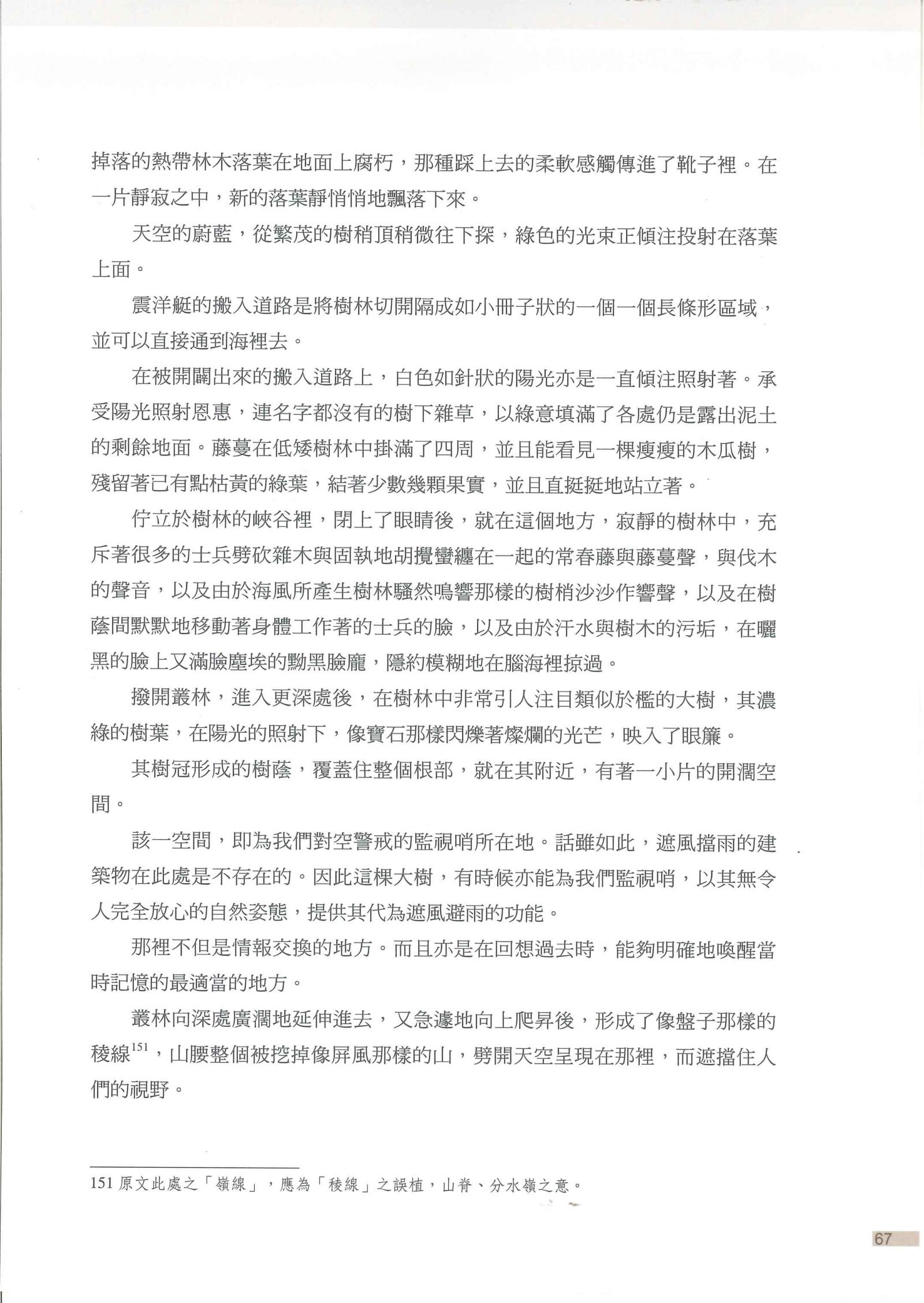 掉落的熱帶林木落葉在地面上腐朽，那種踩上去的柔軟感觸傳進了靴子裡。在一片靜寂之中，新的落葉靜悄悄地飄落下來。

天空的蔚藍，從繁茂的樹稍頂稍微往下探，綠色的光束正傾注投射在落葉上面。

震洋艇的搬入道路是將樹林切開隔成如小冊子狀的一個一個長條形區域，並可以直接通到海裡去。

在被開闢出來的搬入道路上，白色如針狀的陽光亦是一直傾注照射著。承受陽光照射恩惠，連名字都沒有的樹下雜草，以綠意填滿了各處仍是露出泥土的剩餘地面。藤蔓在低矮樹林中掛滿了四周，並且能看見一棵瘦瘦的木瓜樹，殘留著已有點枯黃的綠葉，結著少數幾顆果實，並且直挺挺地站立著。

佇立於樹林的峽谷裡，閉上了眼睛後，就在這個地方，寂靜的樹林中，充斥著很多的士兵劈砍雜木與固執地胡攪蠻纏在一起的常春藤與藤蔓聲，與伐木的聲音，以及由於海風所產生樹林騷然鳴響那樣的樹梢沙沙作響聲，以及在樹蔭間默默地移動著身體工作著的士兵的臉，以及由於汗水與樹木的污垢，在曬黑的臉上又滿臉塵埃的黝黑臉龐，隱約模糊地在腦海裡掠過。

撥開叢林，進入更深處後，在樹林中非常引人注目類似於檻的大樹，其濃綠的樹葉，在陽光的照射下，像寶石那樣閃爍著燦爛的光芒，映入了眼簾。

其樹冠形成的樹蔭，覆蓋住整個根部，就在其附近，有著一小片的開濶空間。

該一空間，即為我們對空警戒的監視哨所在地。話雖如此，遮風擋雨的建築物在此處是不存在的。因此這棵大樹，有時候亦能為我們監視哨，以其無令人完全放心的自然姿態，提供其代為遮風避雨的功能。

那裡不但是情報交換的地方。而且亦是在回想過去時，能夠明確地喚醒當時記憶的最適當的地方。

叢林向深處廣濶地延伸進去，又急遽地向上爬昇後，形成了像盤子那樣的稜線$^{151}$，山腰整個被挖掉像屏風那樣的山，劈開天空呈現在那裡，而遮擋住人們的視野。

151 原文此處之「嶺線」，應為「稜線」之誤植，山脊、分水嶺之意。

67